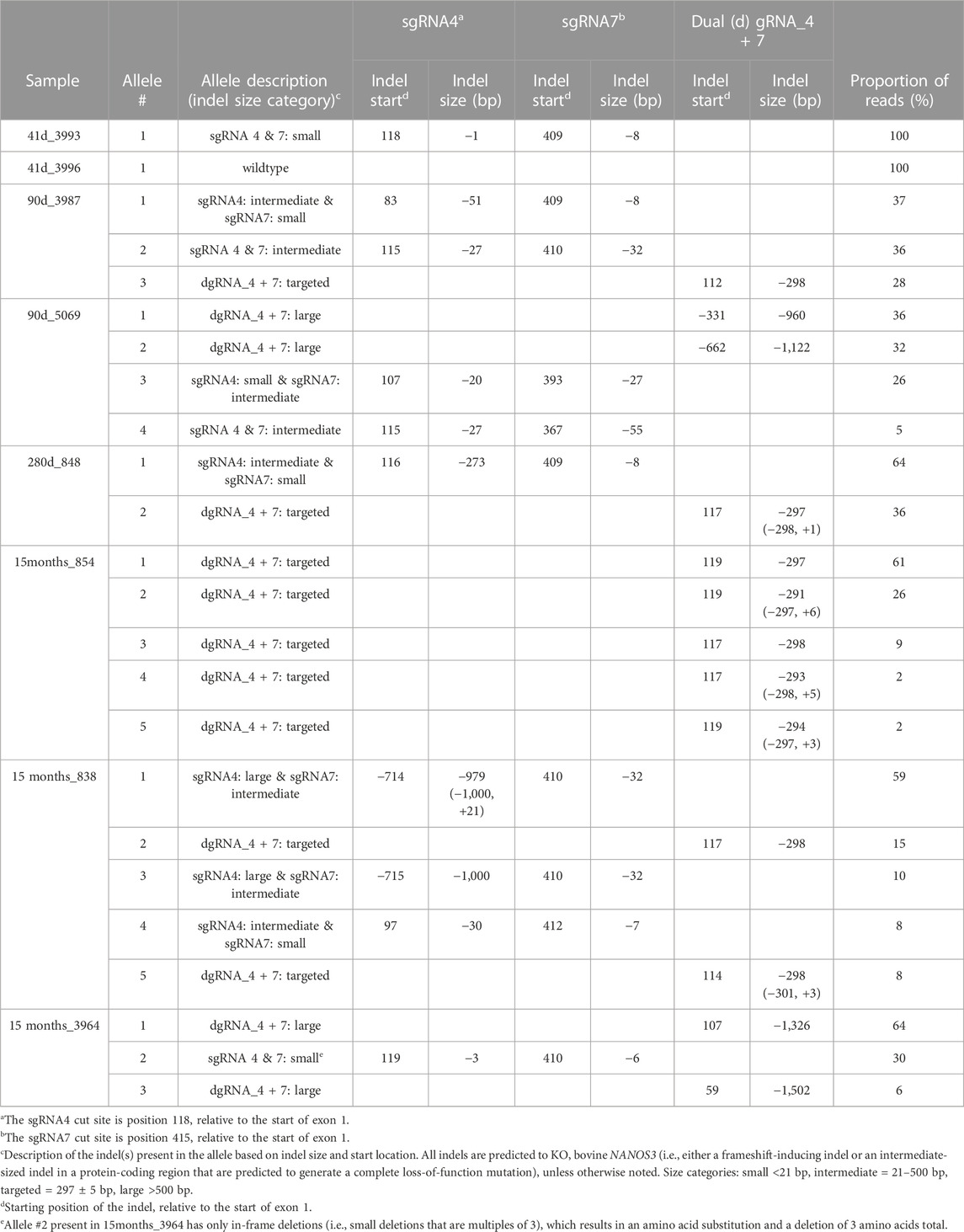 | Sample | Allele # | Allele description (indel size category)$^c$ | sgRNA4$^a$ Indel start$^d$ | sgRNA4$^a$ Indel size (bp) | sgRNA7$^b$ Indel start$^d$ | sgRNA7$^b$ Indel size (bp) | Dual (d) gRNA_4 + 7 Indel start$^d$ | Dual (d) gRNA_4 + 7 Indel size (bp) | Proportion of reads (%) |
|---|---|---|---|---|---|---|---|---|---|
| 41d_3993 | 1 | sgRNA 4 & 7: small | 118 | −1 | 409 | −8 | | | 100 |
| 41d_3996 | 1 | wildtype | | | | | | | 100 |
| 90d_3987 | 1 | sgRNA4: intermediate & sgRNA7: small | 83 | −51 | 409 | −8 | | | 37 |
| | 2 | sgRNA 4 & 7: intermediate | 115 | −27 | 410 | −32 | | | 36 |
| | 3 | dgRNA_4 + 7: targeted | | | | | 112 | −298 | 28 |
| 90d_5069 | 1 | dgRNA_4 + 7: large | | | | | −331 | −960 | 36 |
| | 2 | dgRNA_4 + 7: large | | | | | −662 | −1,122 | 32 |
| | 3 | sgRNA4: small & sgRNA7: intermediate | 107 | −20 | 393 | −27 | | | 26 |
| | 4 | sgRNA 4 & 7: intermediate | 115 | −27 | 367 | −55 | | | 5 |
| 280d_848 | 1 | sgRNA4: intermediate & sgRNA7: small | 116 | −273 | 409 | −8 | | | 64 |
| | 2 | dgRNA_4 + 7: targeted | | | | | 117 | −297 (−298, +1) | 36 |
| 15months_854 | 1 | dgRNA_4 + 7: targeted | | | | | 119 | −297 | 61 |
| | 2 | dgRNA_4 + 7: targeted | | | | | 119 | −291 (−297, +6) | 26 |
| | 3 | dgRNA_4 + 7: targeted | | | | | 117 | −298 | 9 |
| | 4 | dgRNA_4 + 7: targeted | | | | | 117 | −293 (−298, +5) | 2 |
| | 5 | dgRNA_4 + 7: targeted | | | | | 119 | −294 (−297, +3) | 2 |
| 15 months_838 | 1 | sgRNA4: large & sgRNA7: intermediate | −714 | −979 (−1,000, +21) | 410 | −32 | | | 59 |
| | 2 | dgRNA_4 + 7: targeted | | | | | 117 | −298 | 15 |
| | 3 | sgRNA4: large & sgRNA7: intermediate | −715 | −1,000 | 410 | −32 | | | 10 |
| | 4 | sgRNA4: intermediate & sgRNA7: small | 97 | −30 | 412 | −7 | | | 8 |
| | 5 | dgRNA_4 + 7: targeted | | | | | 114 | −298 (−301, +3) | 8 |
| 15 months_3964 | 1 | dgRNA_4 + 7: large | | | | | 107 | −1,326 | 64 |
| | 2 | sgRNA 4 & 7: small$^e$ | 119 | −3 | 410 | −6 | | | 30 |
| | 3 | dgRNA_4 + 7: large | | | | | 59 | −1,502 | 6 |

$^a$The sgRNA4 cut site is position 118, relative to the start of exon 1.
$^b$The sgRNA7 cut site is position 415, relative to the start of exon 1.
$^c$Description of the indel(s) present in the allele based on indel size and start location. All indels are predicted to KO, bovine NANOS3 (i.e., either a frameshift-inducing indel or an intermediate-sized indel in a protein-coding region that are predicted to generate a complete loss-of-function mutation), unless otherwise noted. Size categories: small <21 bp, intermediate = 21–500 bp, targeted = 297 ± 5 bp, large >500 bp.
$^d$Starting position of the indel, relative to the start of exon 1.
$^e$Allele #2 present in 15months_3964 has only in-frame deletions (i.e., small deletions that are multiples of 3), which results in an amino acid substitution and a deletion of 3 amino acids total.